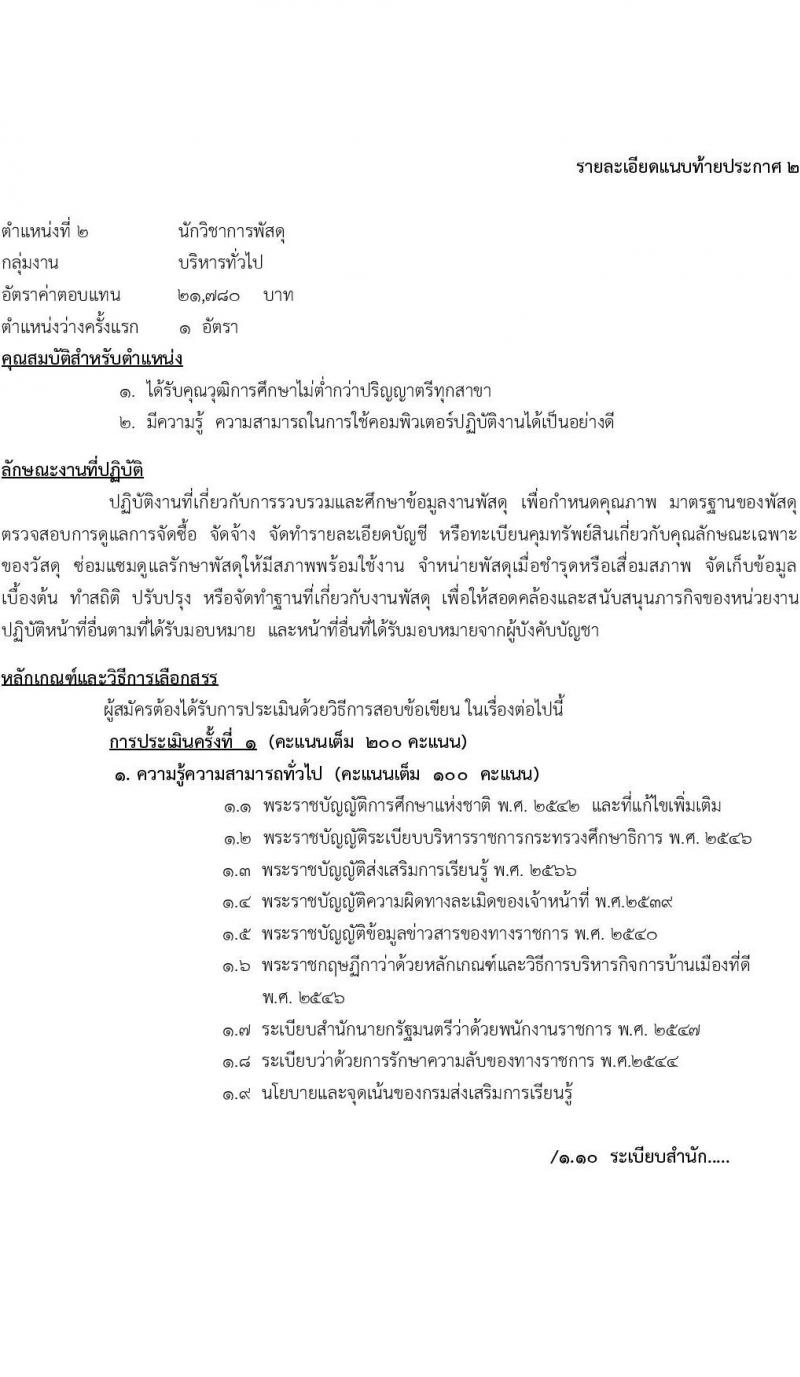 รายละเอียดแนบท้ายประกาศ ๒

ตำแหน่งที่ ๒ นักวิชาการพัสดุ
กลุ่มงาน บริหารทั่วไป
อัตราค่าตอบแทน ๒๑,๗๘๐ บาท
ตำแหน่งว่างครั้งแรก ๑ อัตรา

คุณสมบัติสำหรับตำแหน่ง
๑. ได้รับคุณวุฒิการศึกษาไม่ต่ำกว่าปริญญาตรีทุกสาขา
๒. มีความรู้ ความสามารถในการใช้คอมพิวเตอร์ปฏิบัติงานได้เป็นอย่างดี

ลักษณะงานที่ปฏิบัติ
ปฏิบัติงานที่เกี่ยวกับการรวบรวมและศึกษาข้อมูลงานพัสดุ เพื่อกำหนดคุณภาพ มาตรฐานของพัสดุ ตรวจสอบการดูแลการจัดซื้อ จัดจ้าง จัดทำรายละเอียดบัญชี หรือทะเบียนคุมทรัพย์สินเกี่ยวกับคุณลักษณะเฉพาะของวัสดุ ซ่อมแซมดูแลรักษาพัสดุให้มีสภาพพร้อมใช้งาน จำหน่ายพัสดุเมื่อชำรุดหรือเสื่อมสภาพ จัดเก็บข้อมูลเบื้องต้น ทำสถิติ ปรับปรุง หรือจัดทำฐานที่เกี่ยวกับงานพัสดุ เพื่อให้สอดคล้องและสนับสนุนภารกิจของหน่วยงาน ปฏิบัติหน้าที่อื่นตามที่ได้รับมอบหมาย และหน้าที่อื่นที่ได้รับมอบหมายจากผู้บังคับบัญชา

หลักเกณฑ์และวิธีการเลือกสรร
ผู้สมัครต้องได้รับการประเมินด้วยวิธีการสอบข้อเขียน ในเรื่องต่อไปนี้
การประเมินครั้งที่ ๑ (คะแนนเต็ม ๒๐๐ คะแนน)
๑. ความรู้ความสามารถทั่วไป (คะแนนเต็ม ๑๐๐ คะแนน)
๑.๑ พระราชบัญญัติการศึกษาแห่งชาติ พ.ศ. ๒๕๔๒ และที่แก้ไขเพิ่มเติม
๑.๒ พระราชบัญญัติระเบียบบริหารราชการกระทรวงศึกษาธิการ พ.ศ. ๒๕๔๖
๑.๓ พระราชบัญญัติส่งเสริมการเรียนรู้ พ.ศ. ๒๕๖๖
๑.๔ พระราชบัญญัติความผิดทางละเมิดของเจ้าหน้าที่ พ.ศ.๒๕๓๙
๑.๕ พระราชบัญญัติข้อมูลข่าวสารของทางราชการ พ.ศ. ๒๕๔๐
๑.๖ พระราชกฤษฎีกาว่าด้วยหลักเกณฑ์และวิธีการบริหารกิจการบ้านเมืองที่ดี พ.ศ. ๒๕๔๖
๑.๗ ระเบียบสำนักนายกรัฐมนตรีว่าด้วยพนักงานราชการ พ.ศ. ๒๕๔๗
๑.๘ ระเบียบว่าด้วยการรักษาความลับของทางราชการ พ.ศ.๒๕๔๔
๑.๙ นโยบายและจุดเน้นของกรมส่งเสริมการเรียนรู้

/๑.๑๐ ระเบียบสำนัก.....